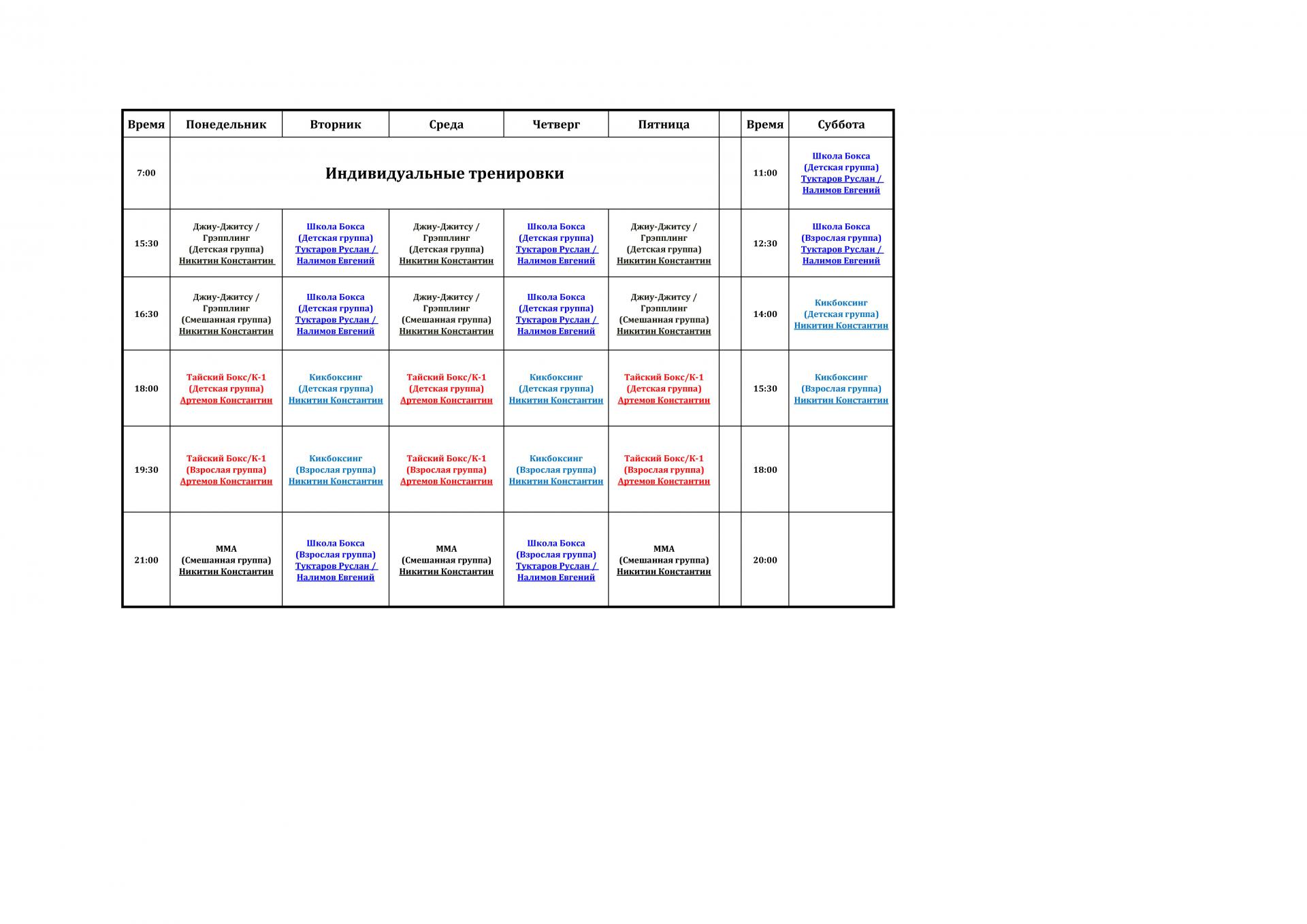 | Время | Понедельник | Вторник | Среда | Четверг | Пятница | | Время | Суббота |
|---|---|---|---|---|---|---|---|---|
| 7:00 | Индивидуальные тренировки | | | | | | 11:00 | Школа Бокса (Детская группа) Туктаров Руслан / Налимов Евгений |
| 15:30 | Джиу-Джитсу / Грэпплинг (Детская группа) Никитин Константин | Школа Бокса (Детская группа) Туктаров Руслан / Налимов Евгений | Джиу-Джитсу / Грэпплинг (Детская группа) Никитин Константин | Школа Бокса (Детская группа) Туктаров Руслан / Налимов Евгений | Джиу-Джитсу / Грэпплинг (Детская группа) Никитин Константин | | 12:30 | Школа Бокса (Взрослая группа) Туктаров Руслан / Налимов Евгений |
| 16:30 | Джиу-Джитсу / Грэпплинг (Смешанная группа) Никитин Константин | Школа Бокса (Детская группа) Туктаров Руслан / Налимов Евгений | Джиу-Джитсу / Грэпплинг (Смешанная группа) Никитин Константин | Школа Бокса (Детская группа) Туктаров Руслан / Налимов Евгений | Джиу-Джитсу / Грэпплинг (Смешанная группа) Никитин Константин | | 14:00 | Кикбоксинг (Детская группа) Никитин Константин |
| 18:00 | Тайский Бокс/К-1 (Детская группа) Артемов Константин | Кикбоксинг (Детская группа) Никитин Константин | Тайский Бокс/К-1 (Детская группа) Артемов Константин | Кикбоксинг (Детская группа) Никитин Константин | Тайский Бокс/К-1 (Детская группа) Артемов Константин | | 15:30 | Кикбоксинг (Взрослая группа) Никитин Константин |
| 19:30 | Тайский Бокс/К-1 (Взрослая группа) Артемов Константин | Кикбоксинг (Взрослая группа) Никитин Константин | Тайский Бокс/К-1 (Взрослая группа) Артемов Константин | Кикбоксинг (Взрослая группа) Никитин Константин | Тайский Бокс/К-1 (Взрослая группа) Артемов Константин | | 18:00 | |
| 21:00 | ММА (Смешанная группа) Никитин Константин | Школа Бокса (Взрослая группа) Туктаров Руслан / Налимов Евгений | ММА (Смешанная группа) Никитин Константин | Школа Бокса (Взрослая группа) Туктаров Руслан / Налимов Евгений | ММА (Смешанная группа) Никитин Константин | | 20:00 | |